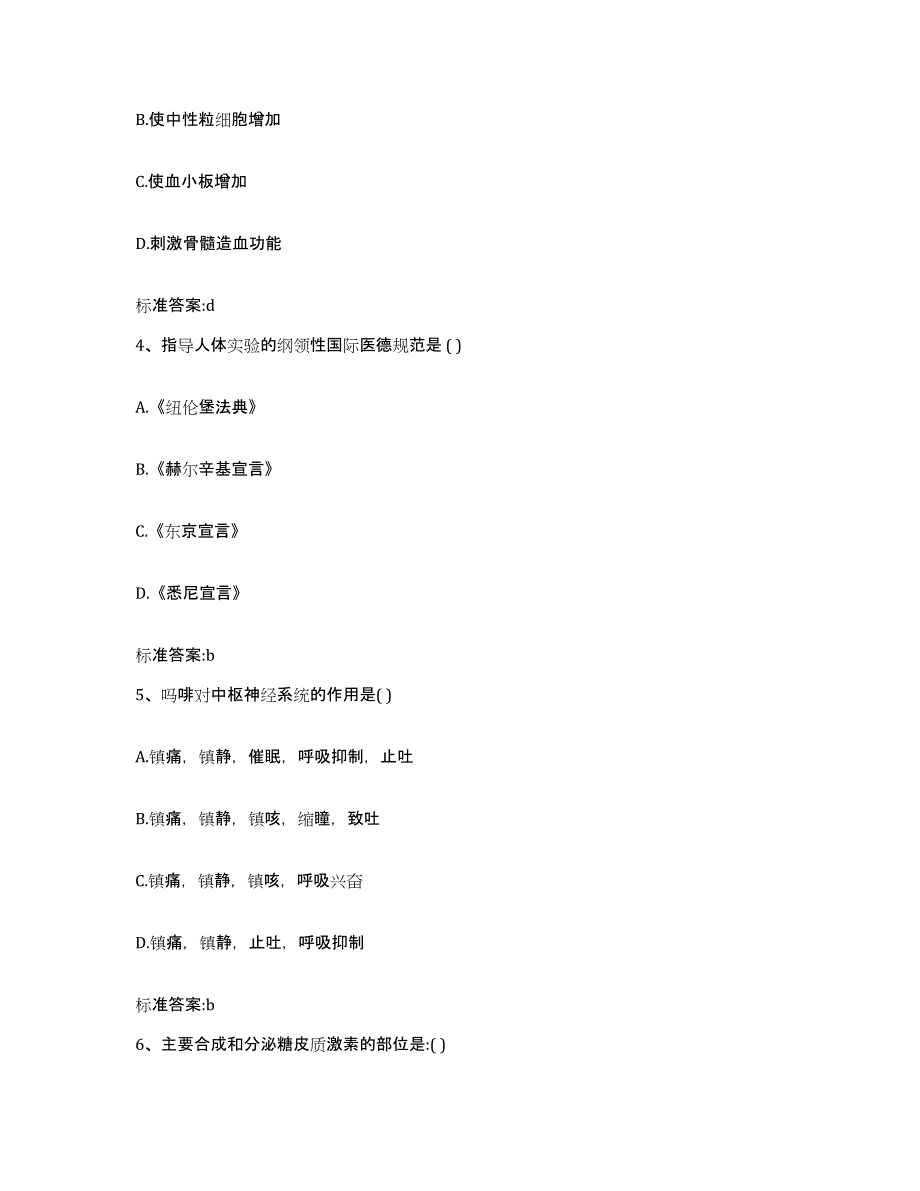 B.使中性粒细胞增加

C.使血小板增加

D.刺激骨髓造血功能

标准答案:d

4、指导人体实验的纲领性国际医德规范是 ( )

A.《纽伦堡法典》

B.《赫尔辛基宣言》

C.《东京宣言》

D.《悉尼宣言》

标准答案:b

5、吗啡对中枢神经系统的作用是( )

A.镇痛，镇静，催眠，呼吸抑制，止吐

B.镇痛，镇静，镇咳，缩瞳，致吐

C.镇痛，镇静，镇咳，呼吸兴奋

D.镇痛，镇静，止吐，呼吸抑制

标准答案:b

6、主要合成和分泌糖皮质激素的部位是:( )